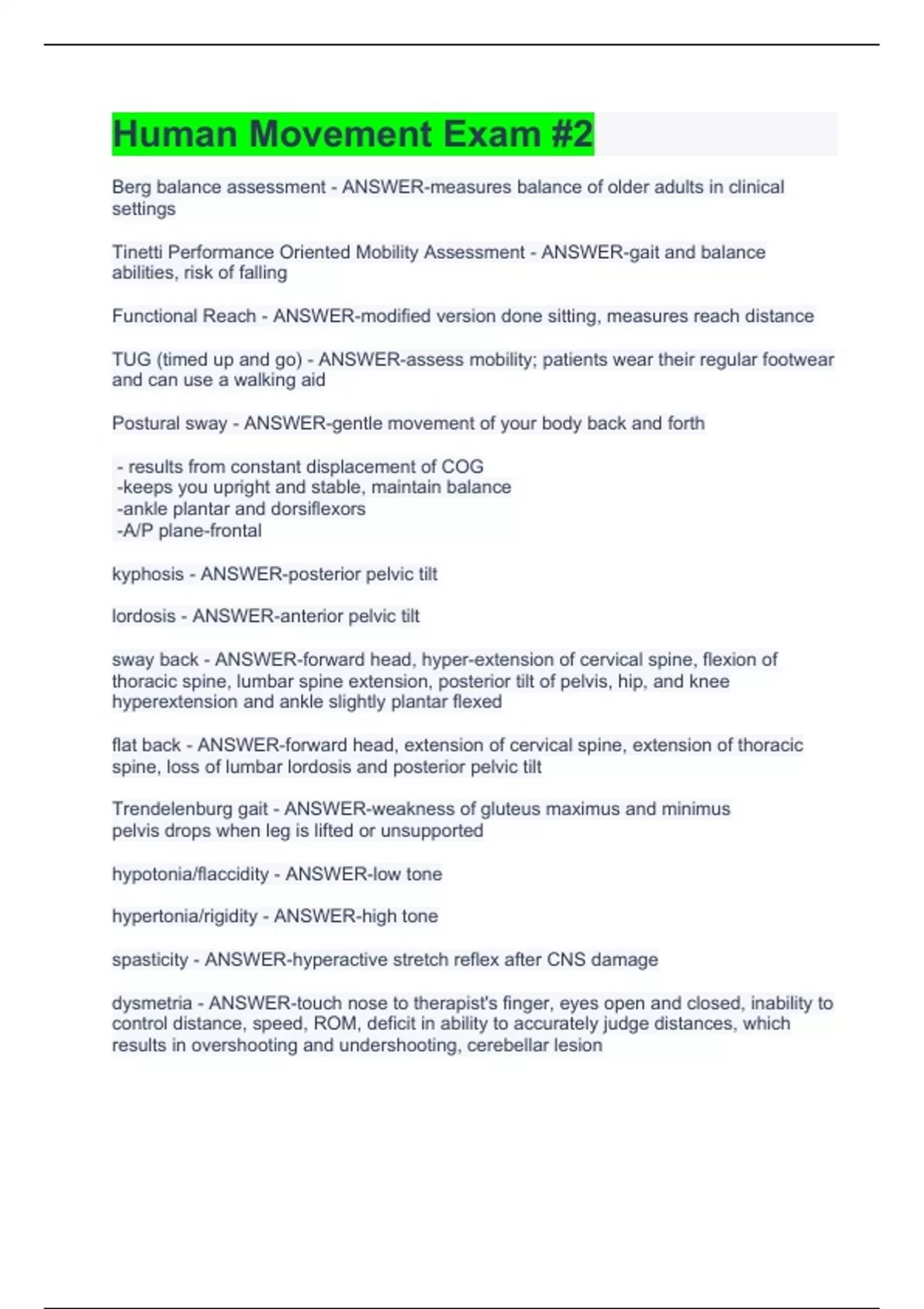 Human Movement Exam #2

Berg balance assessment - ANSWER-measures balance of older adults in clinical settings

Tinetti Performance Oriented Mobility Assessment - ANSWER-gait and balance abilities, risk of falling

Functional Reach - ANSWER-modified version done sitting, measures reach distance

TUG (timed up and go) - ANSWER-assess mobility; patients wear their regular footwear and can use a walking aid

Postural sway - ANSWER-gentle movement of your body back and forth

- results from constant displacement of COG
-keeps you upright and stable, maintain balance
-ankle plantar and dorsiflexors
-A/P plane-frontal

kyphosis - ANSWER-posterior pelvic tilt

lordosis - ANSWER-anterior pelvic tilt

sway back - ANSWER-forward head, hyper-extension of cervical spine, flexion of thoracic spine, lumbar spine extension, posterior tilt of pelvis, hip, and knee hyperextension and ankle slightly plantar flexed

flat back - ANSWER-forward head, extension of cervical spine, extension of thoracic spine, loss of lumbar lordosis and posterior pelvic tilt

Trendelenburg gait - ANSWER-weakness of gluteus maximus and minimus
pelvis drops when leg is lifted or unsupported

hypotonia/flaccidity - ANSWER-low tone

hypertonia/rigidity - ANSWER-high tone

spasticity - ANSWER-hyperactive stretch reflex after CNS damage

dysmetria - ANSWER-touch nose to therapist's finger, eyes open and closed, inability to control distance, speed, ROM, deficit in ability to accurately judge distances, which results in overshooting and undershooting, cerebellar lesion